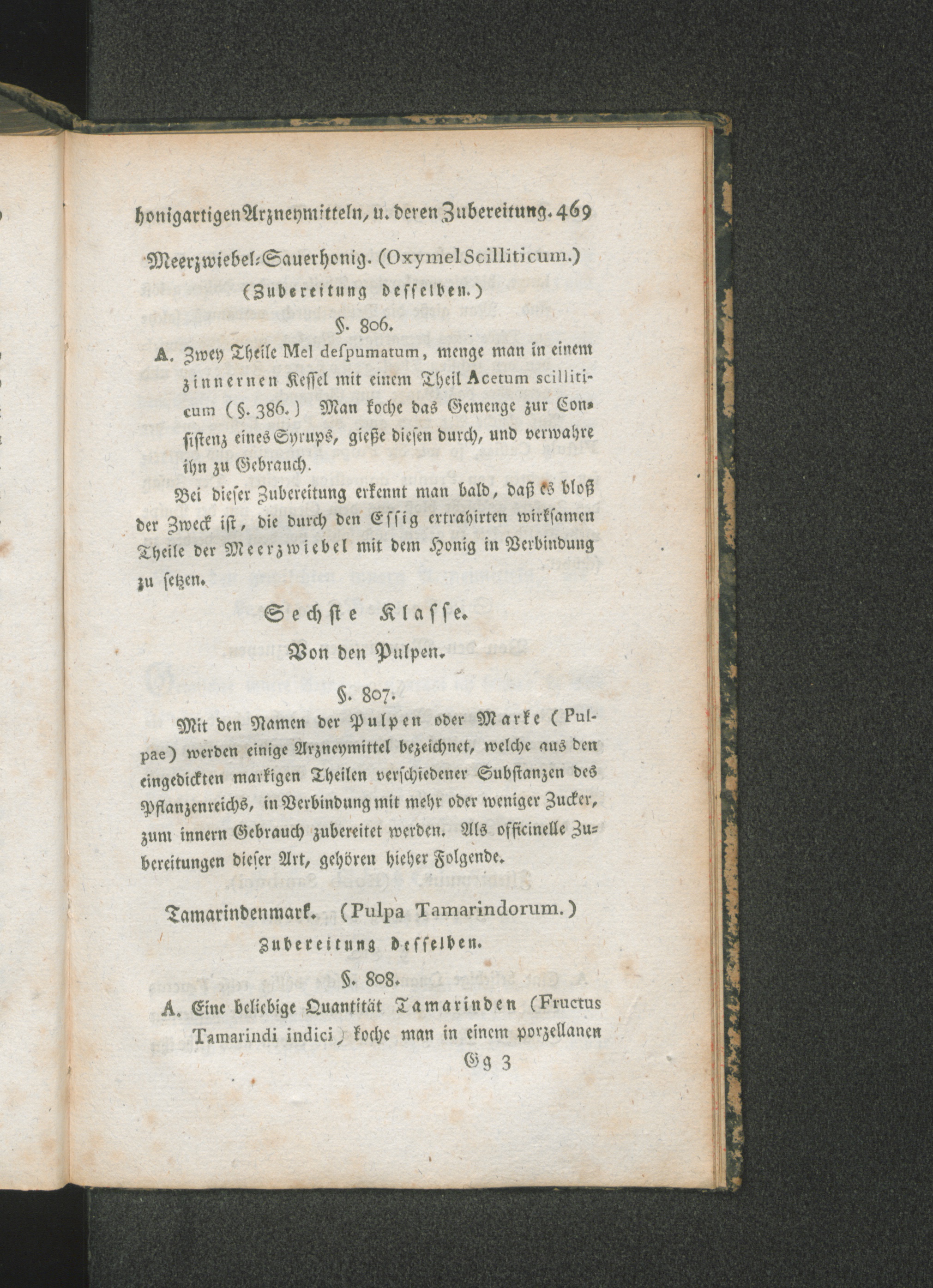 honigartigen Arzneymitteln, u. deren Zubereitung. 469

Meerzwiebel-Sauerhonig. (Oxymel Scilliticum.)

(Zubereitung desselben.)

§. 806.

A. Zwey Theile Mel despumatum, menge man in einem zinnernen Kessel mit einem Theil Acetum scilliticum (§. 386.) Man koche das Gemenge zur Consistenz eines Syrups, gieße diesen durch, und verwahre ihn zu Gebrauch.

Bei dieser Zubereitung erkennt man bald, daß es bloß der Zweck ist, die durch den Essig extrahirten wirksamen Theile der Meerzwiebel mit dem Honig in Verbindung zu setzen.

Sechste Klasse.

Von den Pulpen.

§. 807.

Mit den Namen der Pulpen oder Marke (Pulpae) werden einige Arzneymittel bezeichnet, welche aus den eingedickten markigen Theilen verschiedener Substanzen des Pflanzenreichs, in Verbindung mit mehr oder weniger Zucker, zum innern Gebrauch zubereitet werden. Als officinelle Zubereitungen dieser Art, gehören hieher Folgende.

Tamarindenmark. (Pulpa Tamarindorum.)

Zubereitung desselben.

§. 808.

A. Eine beliebige Quantität Tamarinden (Fructus Tamarindi indici) koche man in einem porzellanen

Gg 3